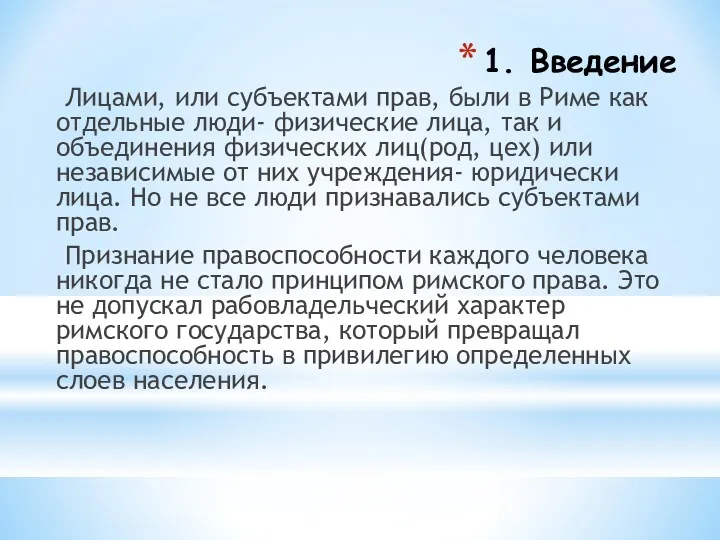 * 1. Введение

Лицами, или субъектами прав, были в Риме как отдельные люди- физические лица, так и объединения физических лиц(род, цех) или независимые от них учреждения- юридически лица. Но не все люди признавались субъектами прав.

Признание правоспособности каждого человека никогда не стало принципом римского права. Это не допускал рабовладельческий характер римского государства, который превращал правоспособность в привилегию определенных слоев населения.